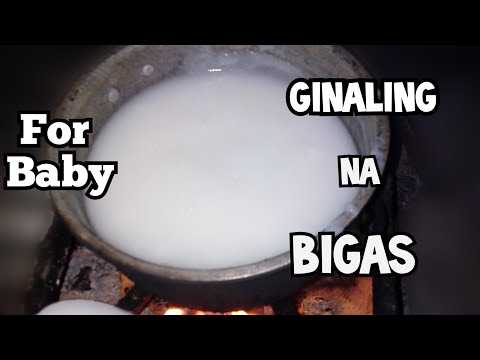 For Baby

GINALING NA BIGAS